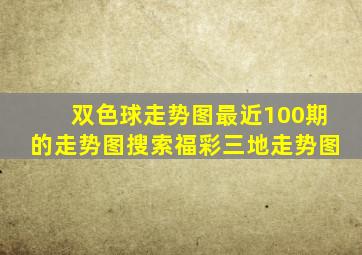 双色球走势图最近100期的走势图搜索福彩三地走势图